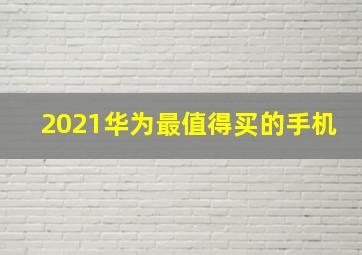 2021华为最值得买的手机